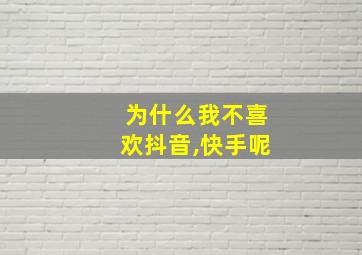 为什么我不喜欢抖音,快手呢